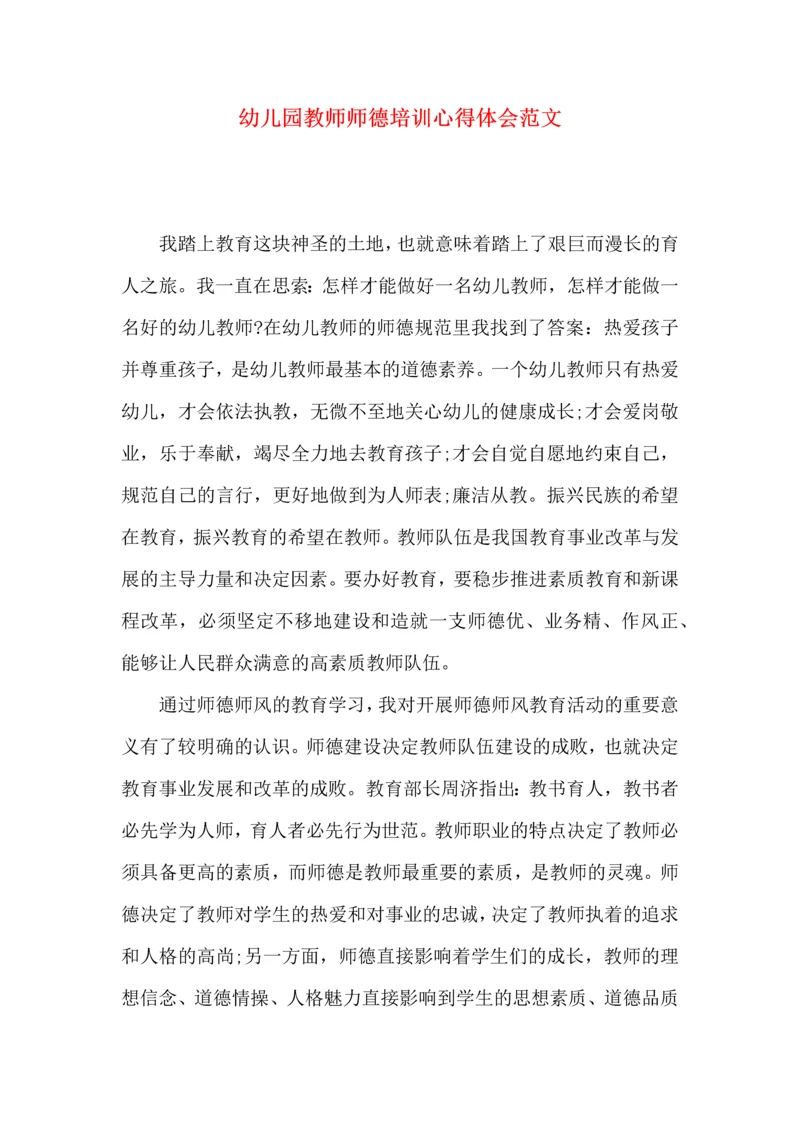 幼儿园教师师德培训心得体会范文

我踏上教育这块神圣的土地，也就意味着踏上了艰巨而漫长的育人之旅。我一直在思索：怎样才能做好一名幼儿教师，怎样才能做一名好的幼儿教师?在幼儿教师的师德规范里我找到了答案：热爱孩子并尊重孩子，是幼儿教师最基本的道德素养。一个幼儿教师只有热爱幼儿，才会依法执教，无微不至地关心幼儿的健康成长;才会爱岗敬业，乐于奉献，竭尽全力地去教育孩子;才会自觉自愿地约束自己，规范自己的言行，更好地做到为人师表;廉洁从教。振兴民族的希望在教育，振兴教育的希望在教师。教师队伍是我国教育事业改革与发展的主导力量和决定因素。要办好教育，要稳步推进素质教育和新课程改革，必须坚定不移地建设和造就一支师德优、业务精、作风正、能够让人民群众满意的高素质教师队伍。

通过师德师风的教育学习，我对开展师德师风教育活动的重要意义有了较明确的认识。师德建设决定教师队伍建设的成败，也就决定教育事业发展和改革的成败。教育部长周济指出：教书育人，教书者必先学为人师，育人者必先行为世范。教师职业的特点决定了教师必须具备更高的素质，而师德是教师最重要的素质，是教师的灵魂。师德决定了教师对学生的热爱和对事业的忠诚，决定了教师执着的追求和人格的高尚;另一方面，师德直接影响着学生们的成长，教师的理想信念、道德情操、人格魅力直接影响到学生的思想素质、道德品质